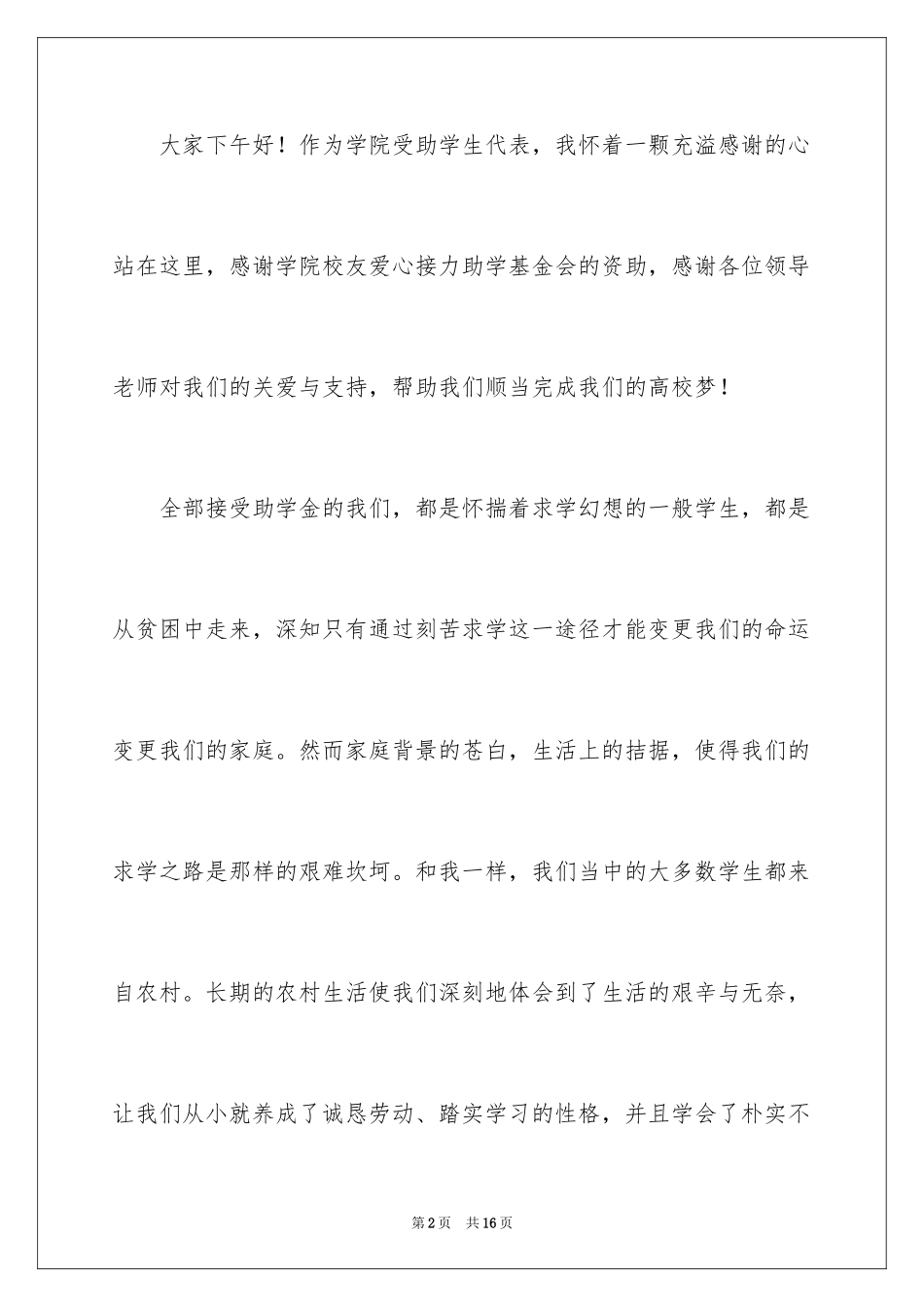 大家下午好！作为学院受助学生代表，我怀着一颗充溢感谢的心站在这里，感谢学院校友爱心接力助学基金会的资助，感谢各位领导老师对我们的关爱与支持，帮助我们顺当完成我们的高校梦！

全部接受助学金的我们，都是怀揣着求学幻想的一般学生，都是从贫困中走来，深知只有通过刻苦求学这一途径才能变更我们的命运变更我们的家庭。然而家庭背景的苍白，生活上的拮据，使得我们的求学之路是那样的艰难坎坷。和我一样，我们当中的大多数学生都来自农村。长期的农村生活使我们深刻地体会到了生活的艰辛与无奈，让我们从小就养成了诚恳劳动、踏实学习的性格，并且学会了朴实不

第2页 共16页